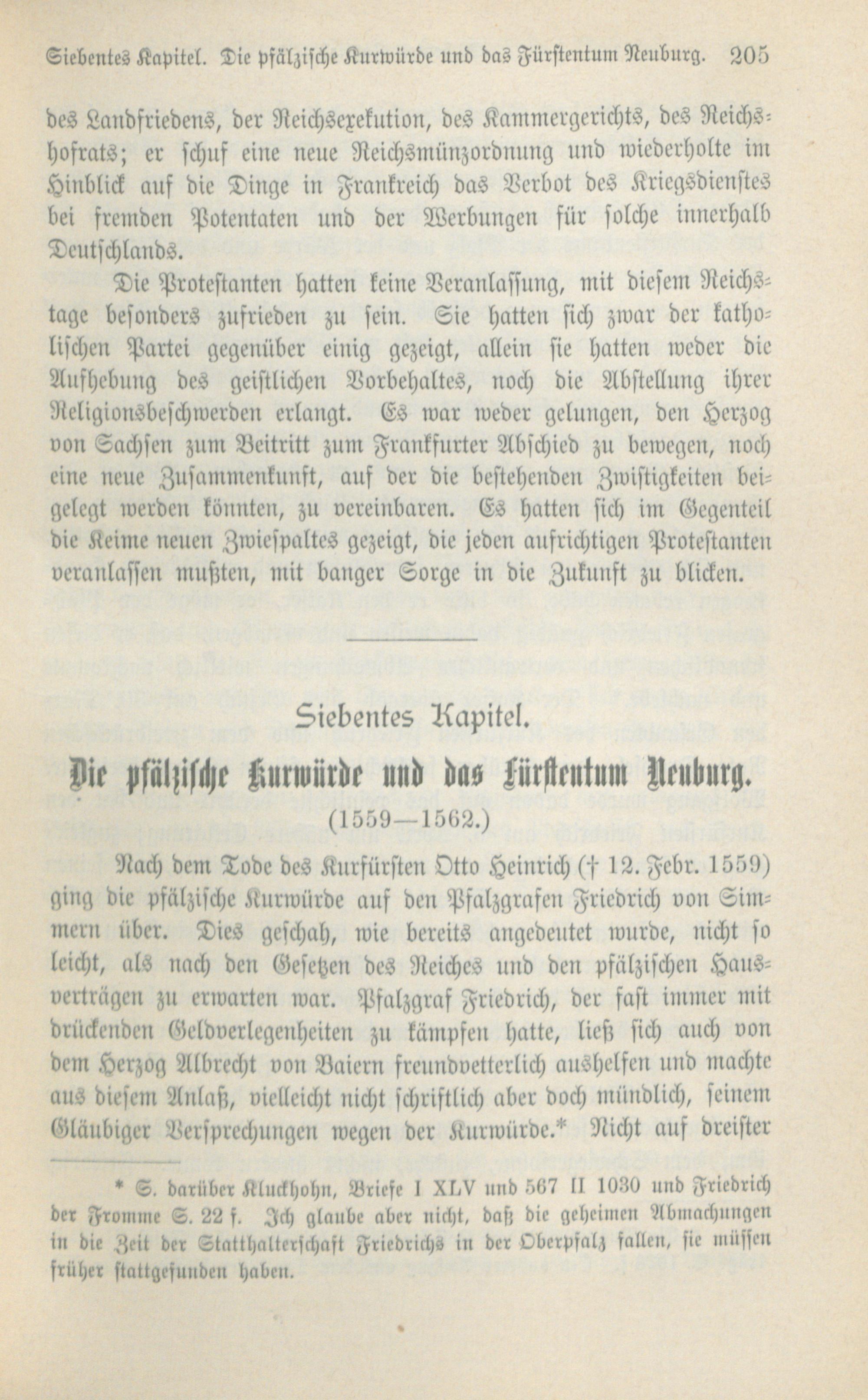 Siebentes Kapitel. Die pfälzische Kurwürde und das Fürstentum Neuburg. 205

des Landfriedens, der Reichsexekution, des Kammergerichts, des Reichshofrats; er schuf eine neue Reichsmünzordnung und wiederholte im Hinblick auf die Dinge in Frankreich das Verbot des Kriegsdienstes bei fremden Potentaten und der Werbungen für solche innerhalb Deutschlands.

Die Protestanten hatten keine Veranlassung, mit diesem Reichstage besonders zufrieden zu sein. Sie hatten sich zwar der katholischen Partei gegenüber einig gezeigt, allein sie hatten weder die Aufhebung des geistlichen Vorbehaltes, noch die Abstellung ihrer Religionsbeschwerden erlangt. Es war weder gelungen, den Herzog von Sachsen zum Beitritt zum Frankfurter Abschied zu bewegen, noch eine neue Zusammenkunft, auf der die bestehenden Zwistigkeiten beigelegt werden könnten, zu vereinbaren. Es hatten sich im Gegenteil die Keime neuen Zwiespaltes gezeigt, die jeden aufrichtigen Protestanten veranlassen mußten, mit banger Sorge in die Zukunft zu blicken.

Siebentes Kapitel.

Die pfälzische Kurwürde und das Fürstentum Neuburg.

(1559—1562.)

Nach dem Tode des Kurfürsten Otto Heinrich († 12. Febr. 1559) ging die pfälzische Kurwürde auf den Pfalzgrafen Friedrich von Simmern über. Dies geschah, wie bereits angedeutet wurde, nicht so leicht, als nach den Gesetzen des Reiches und den pfälzischen Hausverträgen zu erwarten war. Pfalzgraf Friedrich, der fast immer mit drückenden Geldverlegenheiten zu kämpfen hatte, ließ sich auch von dem Herzog Albrecht von Baiern freundvetterlich aushelfen und machte aus diesem Anlaß, vielleicht nicht schriftlich aber doch mündlich, seinem Gläubiger Versprechungen wegen der Kurwürde.* Nicht auf dreister

* S. darüber Kluckhohn, Briefe I XLV und 567 II 1030 und Friedrich der Fromme S. 22 f. Ich glaube aber nicht, daß die geheimen Abmachungen in die Zeit der Statthalterschaft Friedrichs in der Oberpfalz fallen, sie müssen früher stattgefunden haben.